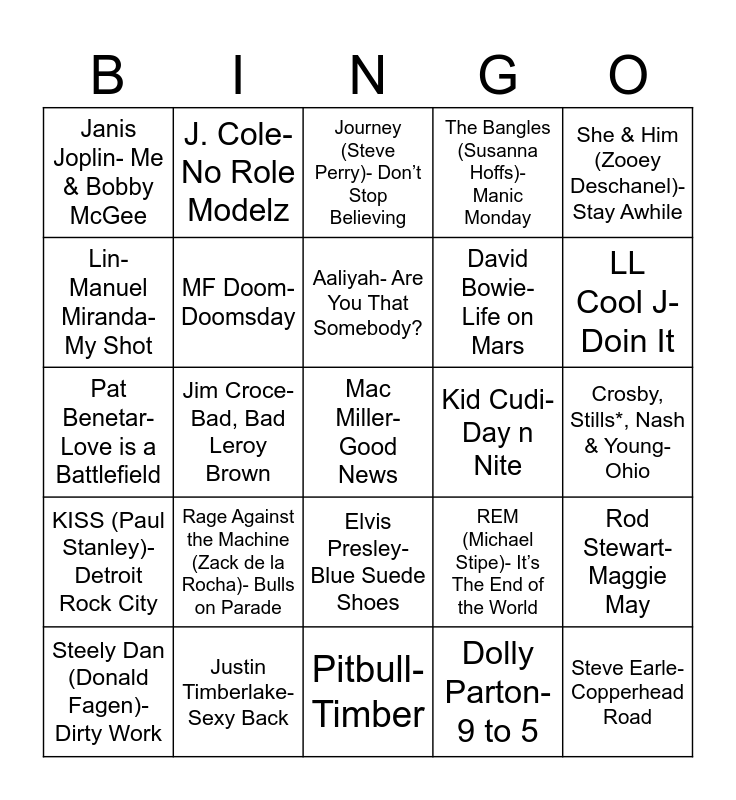 | B | I | N | G | O |
|---|---|---|---|---|
| Janis Joplin- Me & Bobby McGee | J. Cole- No Role Modelz | Journey (Steve Perry)- Don't Stop Believing | The Bangles (Susanna Hoffs)- Manic Monday | She & Him (Zooey Deschanel)- Stay Awhile |
| Lin-Manuel Miranda- My Shot | MF Doom- Doomsday | Aaliyah- Are You That Somebody? | David Bowie- Life on Mars | LL Cool J- Doin It |
| Pat Benetar- Love is a Battlefield | Jim Croce- Bad, Bad Leroy Brown | Mac Miller- Good News | Kid Cudi- Day n Nite | Crosby, Stills*, Nash & Young- Ohio |
| KISS (Paul Stanley)- Detroit Rock City | Rage Against the Machine (Zack de la Rocha)- Bulls on Parade | Elvis Presley- Blue Suede Shoes | REM (Michael Stipe)- It's The End of the World | Rod Stewart- Maggie May |
| Steely Dan (Donald Fagen)- Dirty Work | Justin Timberlake- Sexy Back | Pitbull- Timber | Dolly Parton- 9 to 5 | Steve Earle- Copperhead Road |